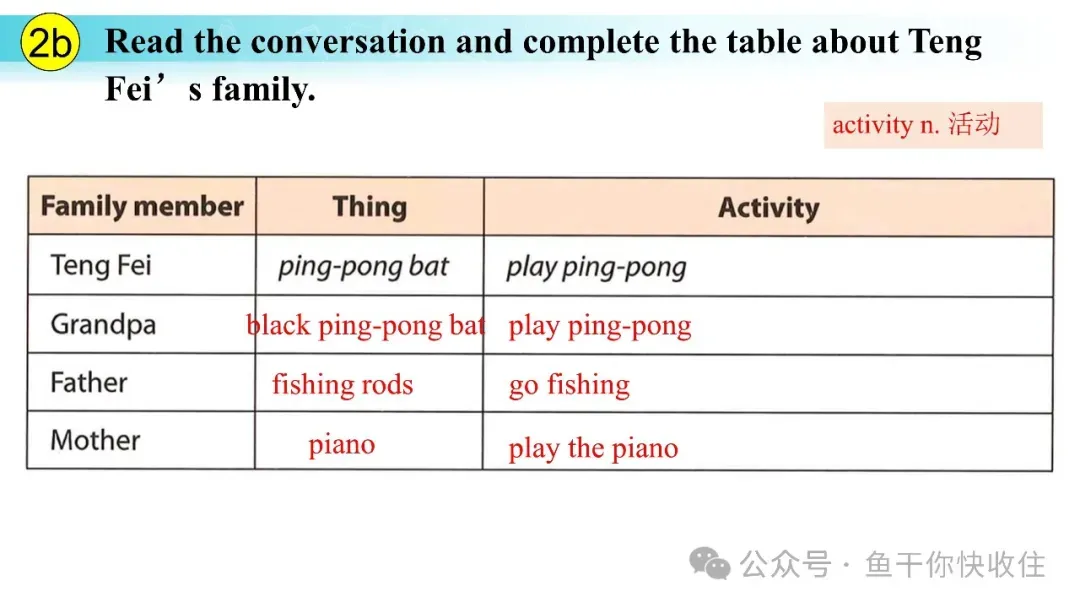 2b Read the conversation and complete the table about Teng Fei’s family.

activity n. 活动

| Family member | Thing | Activity |
|---|---|---|
| Teng Fei | ping-pong bat | play ping-pong |
| Grandpa | black ping-pong bat | play ping-pong |
| Father | fishing rods | go fishing |
| Mother | piano | play the piano |

公众号 · 鱼干你快收住